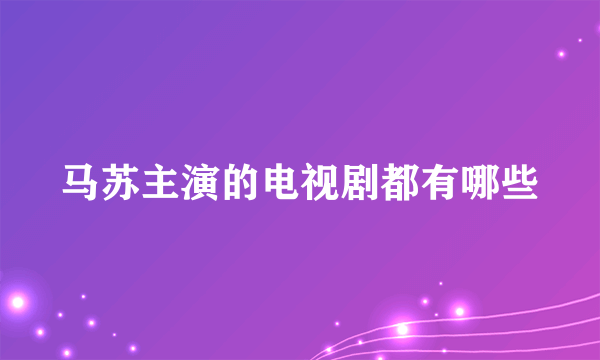 马苏主演的电视剧都有哪些